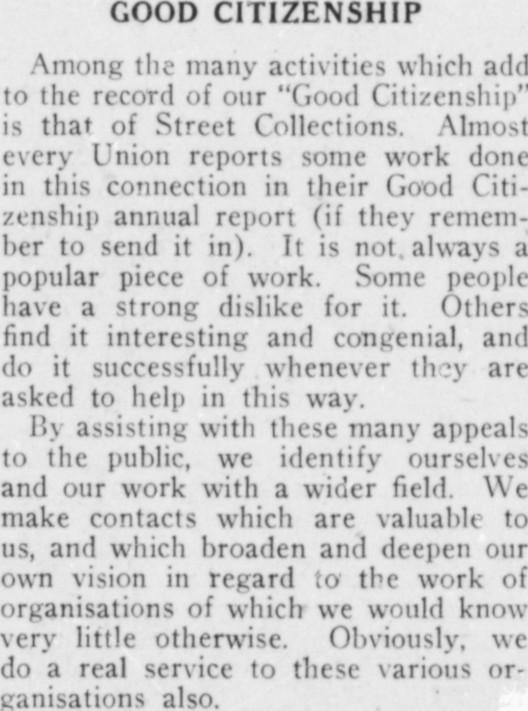 GOOD CITIZENSHIP

Among the many activities which add to the record of our "Good Citizenship" is that of Street Collections. Almost every Union reports some work done in this connection in their Good Citizenship annual report (if they remember to send it in). It is not always a popular piece of work. Some people have a strong dislike for it. Others find it interesting and congenial, and do it successfully whenever they are asked to help in this way.

By assisting with these many appeals to the public, we identify ourselves and our work with a wider field. We make contacts which are valuable to us, and which broaden and deepen our own vision in regard to the work of organisations of which we would know very little otherwise. Obviously, we do a real service to these various organisations also.